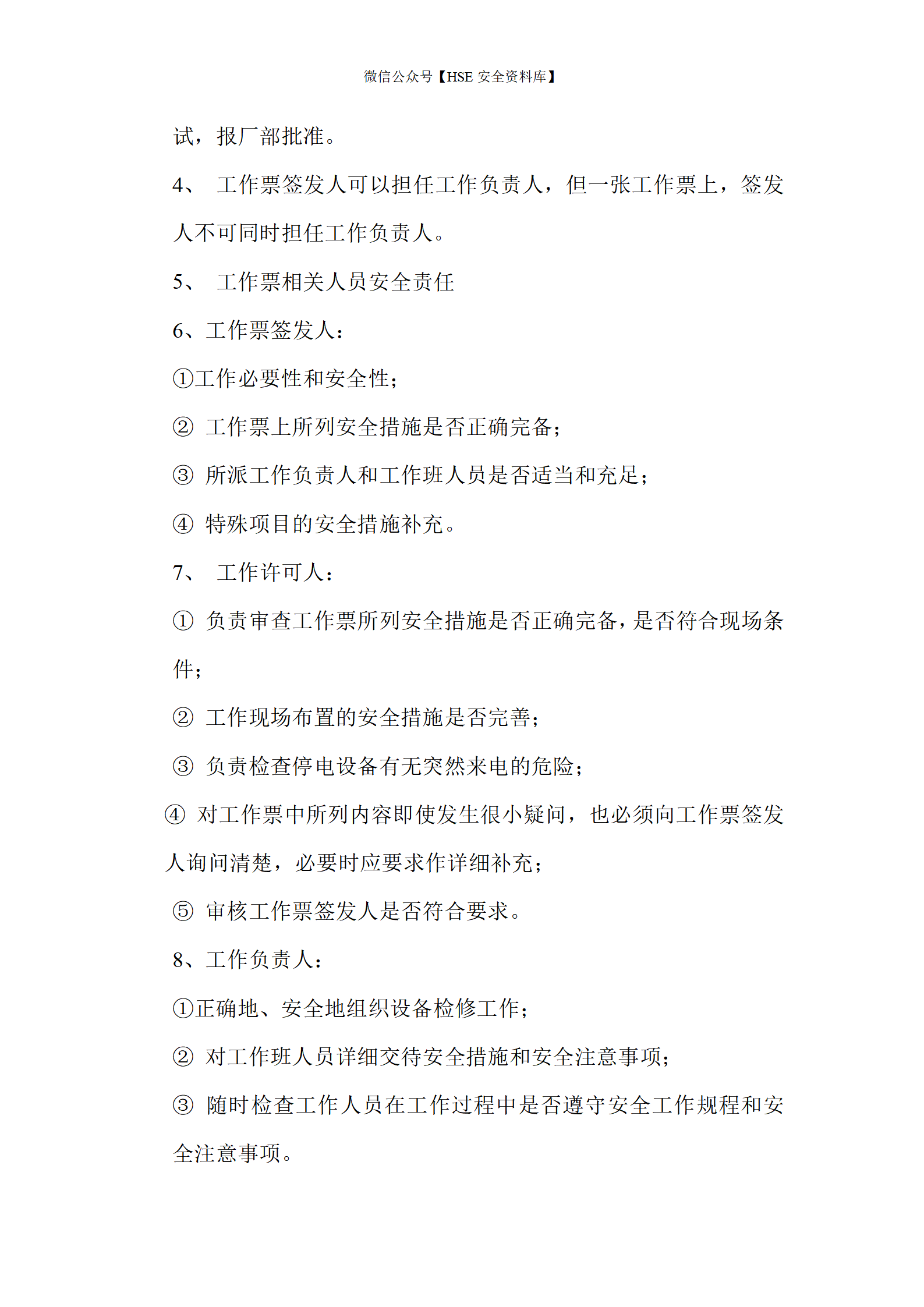 微信公众号【HSE 安全资料库】

试，报厂部批准。

4、 工作票签发人可以担任工作负责人，但一张工作票上，签发人不可同时担任工作负责人。

5、 工作票相关人员安全责任

6、工作票签发人：

①工作必要性和安全性；

② 工作票上所列安全措施是否正确完备；

③ 所派工作负责人和工作班人员是否适当和充足；

④ 特殊项目的安全措施补充。

7、 工作许可人：

① 负责审查工作票所列安全措施是否正确完备，是否符合现场条件；

② 工作现场布置的安全措施是否完善；

③ 负责检查停电设备有无突然来电的危险；

④ 对工作票中所列内容即使发生很小疑问，也必须向工作票签发人询问清楚，必要时应要求作详细补充；

⑤ 审核工作票签发人是否符合要求。

8、工作负责人：

①正确地、安全地组织设备检修工作；

② 对工作班人员详细交待安全措施和安全注意事项；

③ 随时检查工作人员在工作过程中是否遵守安全工作规程和安全注意事项。